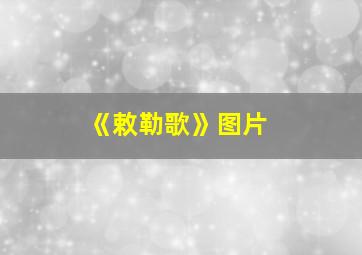 《敕勒歌》图片